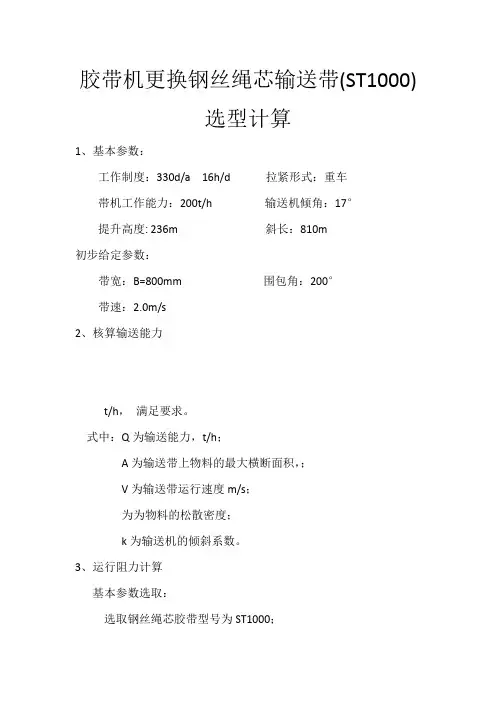 胶带机更换钢丝绳芯输送带(ST1000)

选型计算

1、基本参数：

工作制度：330d/a　16h/d　　　　拉紧形式：重车

带机工作能力：200t/h　　　　　输送机倾角：17°

提升高度: 236m　　　　　　　斜长：810m

初步给定参数：

带宽：B=800mm　　　　　　　围包角：200°

带速：2.0m/s

2、核算输送能力

t/h，　满足要求。

式中：Q 为输送能力，t/h；

A 为输送带上物料的最大横断面积，；

V 为输送带运行速度 m/s；

为为物料的松散密度；

k 为输送机的倾斜系数。

3、运行阻力计算

基本参数选取：

选取钢丝绳芯胶带型号为 ST1000；